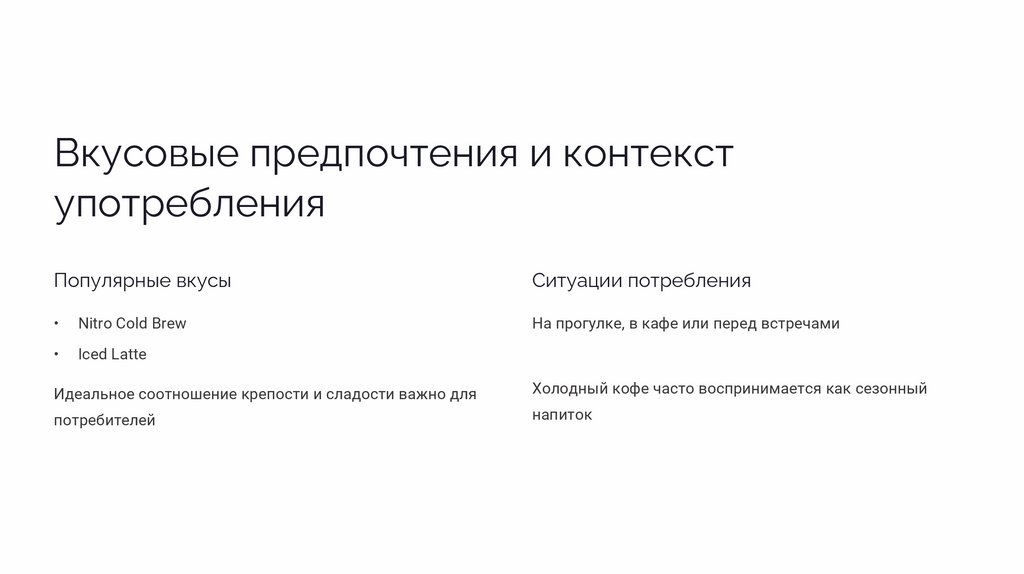 Вкусовые предпочтения и контекст употребления

Популярные вкусы

• Nitro Cold Brew
• Iced Latte

Идеальное соотношение крепости и сладости важно для потребителей

Ситуации потребления

На прогулке, в кафе или перед встречами

Холодный кофе часто воспринимается как сезонный напиток